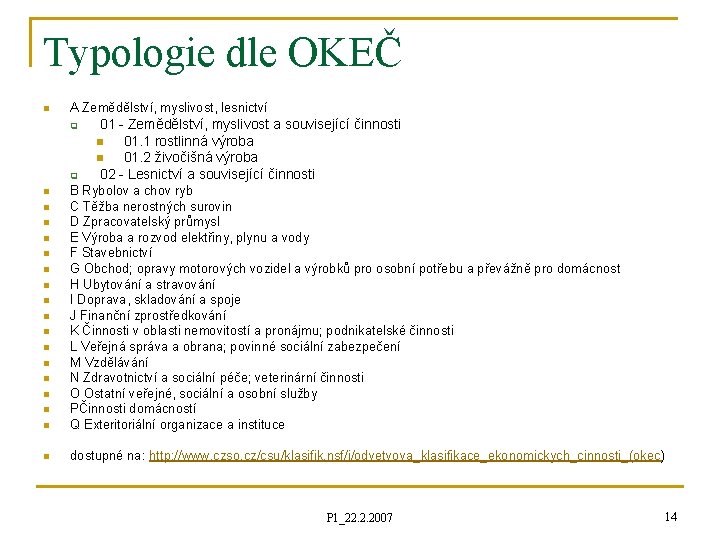 Typologie dle OKEČ

A Zemědělství, myslivost, lesnictví
01 - Zemědělství, myslivost a související činnosti
01.1 rostlinná výroba
01.2 živočišná výroba
02 - Lesnictví a související činnosti
B Rybolov a chov ryb
C Těžba nerostných surovin
D Zpracovatelský průmysl
E Výroba a rozvod elektřiny, plynu a vody
F Stavebnictví
G Obchod; opravy motorových vozidel a výrobků pro osobní potřebu a převážně pro domácnost
H Ubytování a stravování
I Doprava, skladování a spoje
J Finanční zprostředkování
K Činnosti v oblasti nemovitostí a pronájmu; podnikatelské činnosti
L Veřejná správa a obrana; povinné sociální zabezpečení
M Vzdělávání
N Zdravotnictví a sociální péče; veterinární činnosti
O Ostatní veřejné, sociální a osobní služby
PČinnosti domácností
Q Exteritoriální organizace a instituce

dostupné na: http://www.czso.cz/csu/klasifik.nsf/i/odvetvova_klasifikace_ekonomickych_cinnosti_(okec)

P1_22.2.2007

14